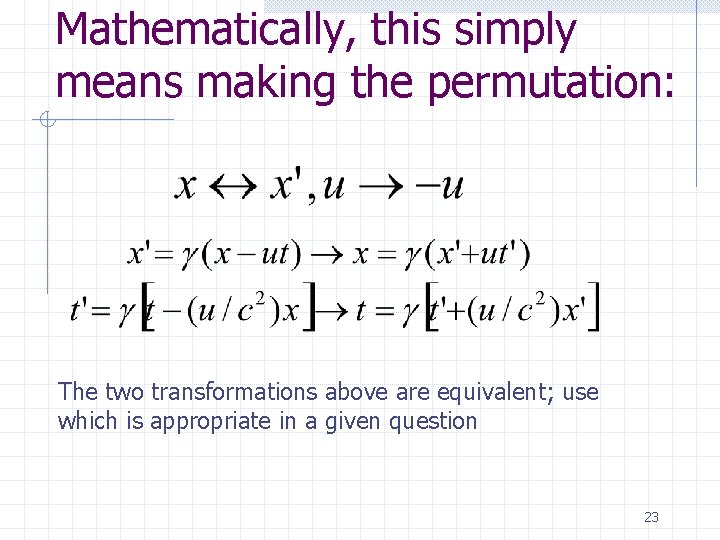 Mathematically, this simply means making the permutation:

$x \leftrightarrow x', u \rightarrow -u$

$x' = \gamma(x - ut) \rightarrow x = \gamma(x' + ut')$

$t' = \gamma\left[t - (u/c^2)x\right] \rightarrow t = \gamma\left[t' + (u/c^2)x'\right]$

The two transformations above are equivalent; use which is appropriate in a given question

23